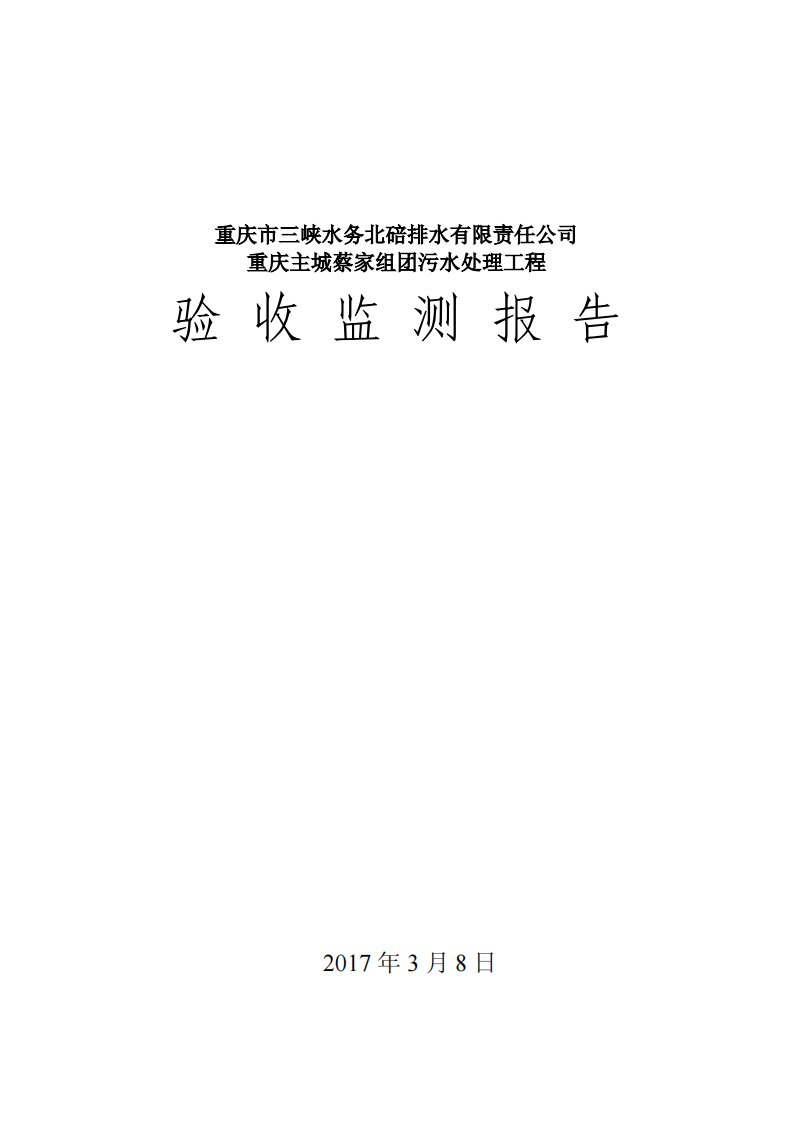 重庆市三峡水务北碚排水有限责任公司
重庆主城蔡家组团污水处理工程

验 收 监 测 报 告

2017 年 3 月 8 日